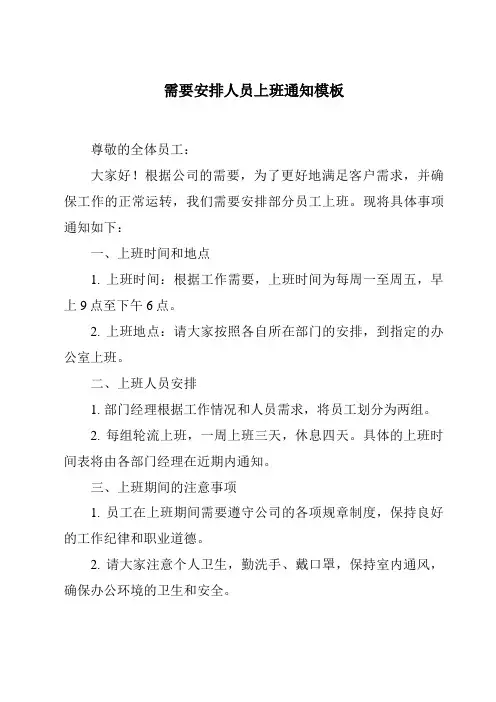 需要安排人员上班通知模板

尊敬的全体员工：

大家好！根据公司的需要，为了更好地满足客户需求，并确保工作的正常运转，我们需要安排部分员工上班。现将具体事项通知如下：

一、上班时间和地点

1. 上班时间：根据工作需要，上班时间为每周一至周五，早上 9 点至下午 6 点。

2. 上班地点：请大家按照各自所在部门的安排，到指定的办公室上班。

二、上班人员安排

1. 部门经理根据工作情况和人员需求，将员工划分为两组。

2. 每组轮流上班，一周上班三天，休息四天。具体的上班时间表将由各部门经理在近期内通知。

三、上班期间的注意事项

1. 员工在上班期间需要遵守公司的各项规章制度，保持良好的工作纪律和职业道德。

2. 请大家注意个人卫生，勤洗手、戴口罩，保持室内通风，确保办公环境的卫生和安全。